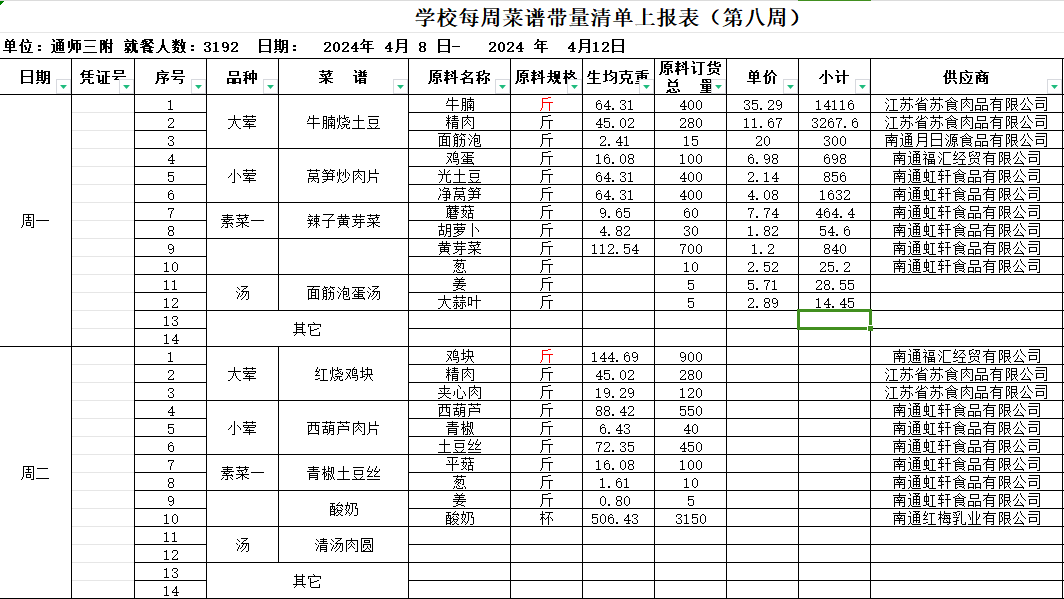 学校每周菜谱带量清单上报表（第八周）

单位：通师三附 就餐人数：3192 日期： 2024年 4月 8 日- 2024 年 4月12日

| 日期 | 凭证号 | 序号 | 品种 | 菜 谱 | 原料名称 | 原料规格 | 生均克重 | 原料订货总 量 | 单价 | 小计 | 供应商 |
|---|---|---|---|---|---|---|---|---|---|---|---|
| 周一 | | 1 | 大荤 | 牛腩烧土豆 | 牛腩 | 斤 | 64.31 | 400 | 35.29 | 14116 | 江苏省苏食肉品有限公司 |
| | | 2 | | | 精肉 | 斤 | 45.02 | 280 | 11.67 | 3267.6 | 江苏省苏食肉品有限公司 |
| | | 3 | | | 面筋泡 | 斤 | 2.41 | 15 | 20 | 300 | 南通月日源食品有限公司 |
| | | 4 | 小荤 | 莴笋炒肉片 | 鸡蛋 | 斤 | 16.08 | 100 | 6.98 | 698 | 南通福汇经贸有限公司 |
| | | 5 | | | 光土豆 | 斤 | 64.31 | 400 | 2.14 | 856 | 南通虹轩食品有限公司 |
| | | 6 | | | 净莴笋 | 斤 | 64.31 | 400 | 4.08 | 1632 | 南通虹轩食品有限公司 |
| | | 7 | 素菜一 | 辣子黄芽菜 | 蘑菇 | 斤 | 9.65 | 60 | 7.74 | 464.4 | 南通虹轩食品有限公司 |
| | | 8 | | | 胡萝卜 | 斤 | 4.82 | 30 | 1.82 | 54.6 | 南通虹轩食品有限公司 |
| | | 9 | | | 黄芽菜 | 斤 | 112.54 | 700 | 1.2 | 840 | 南通虹轩食品有限公司 |
| | | 10 | | | 葱 | 斤 | | 10 | 2.52 | 25.2 | 南通虹轩食品有限公司 |
| | | 11 | 汤 | 面筋泡蛋汤 | 姜 | 斤 | | 5 | 5.71 | 28.55 | |
| | | 12 | | | 大蒜叶 | 斤 | | 5 | 2.89 | 14.45 | |
| | | 13 | 其它 | | | | | | | | |
| | | 14 | | | | | | | | | |
| 周二 | | 1 | 大荤 | 红烧鸡块 | 鸡块 | 斤 | 144.69 | 900 | | | 南通福汇经贸有限公司 |
| | | 2 | | | 精肉 | 斤 | 45.02 | 280 | | | 江苏省苏食肉品有限公司 |
| | | 3 | | | 夹心肉 | 斤 | 19.29 | 120 | | | 江苏省苏食肉品有限公司 |
| | | 4 | 小荤 | 西葫芦肉片 | 西葫芦 | 斤 | 88.42 | 550 | | | 南通虹轩食品有限公司 |
| | | 5 | | | 青椒 | 斤 | 6.43 | 40 | | | 南通虹轩食品有限公司 |
| | | 6 | | | 土豆丝 | 斤 | 72.35 | 450 | | | 南通虹轩食品有限公司 |
| | | 7 | 素菜一 | 青椒土豆丝 | 平菇 | 斤 | 16.08 | 100 | | | 南通虹轩食品有限公司 |
| | | 8 | | | 葱 | 斤 | 1.61 | 10 | | | 南通虹轩食品有限公司 |
| | | 9 | | 酸奶 | 姜 | 斤 | 0.80 | 5 | | | 南通虹轩食品有限公司 |
| | | 10 | | | 酸奶 | 杯 | 506.43 | 3150 | | | 南通红梅乳业有限公司 |
| | | 11 | 汤 | 清汤肉圆 | | | | | | | |
| | | 12 | | | | | | | | | |
| | | 13 | 其它 | | | | | | | | |
| | | 14 | | | | | | | | | |